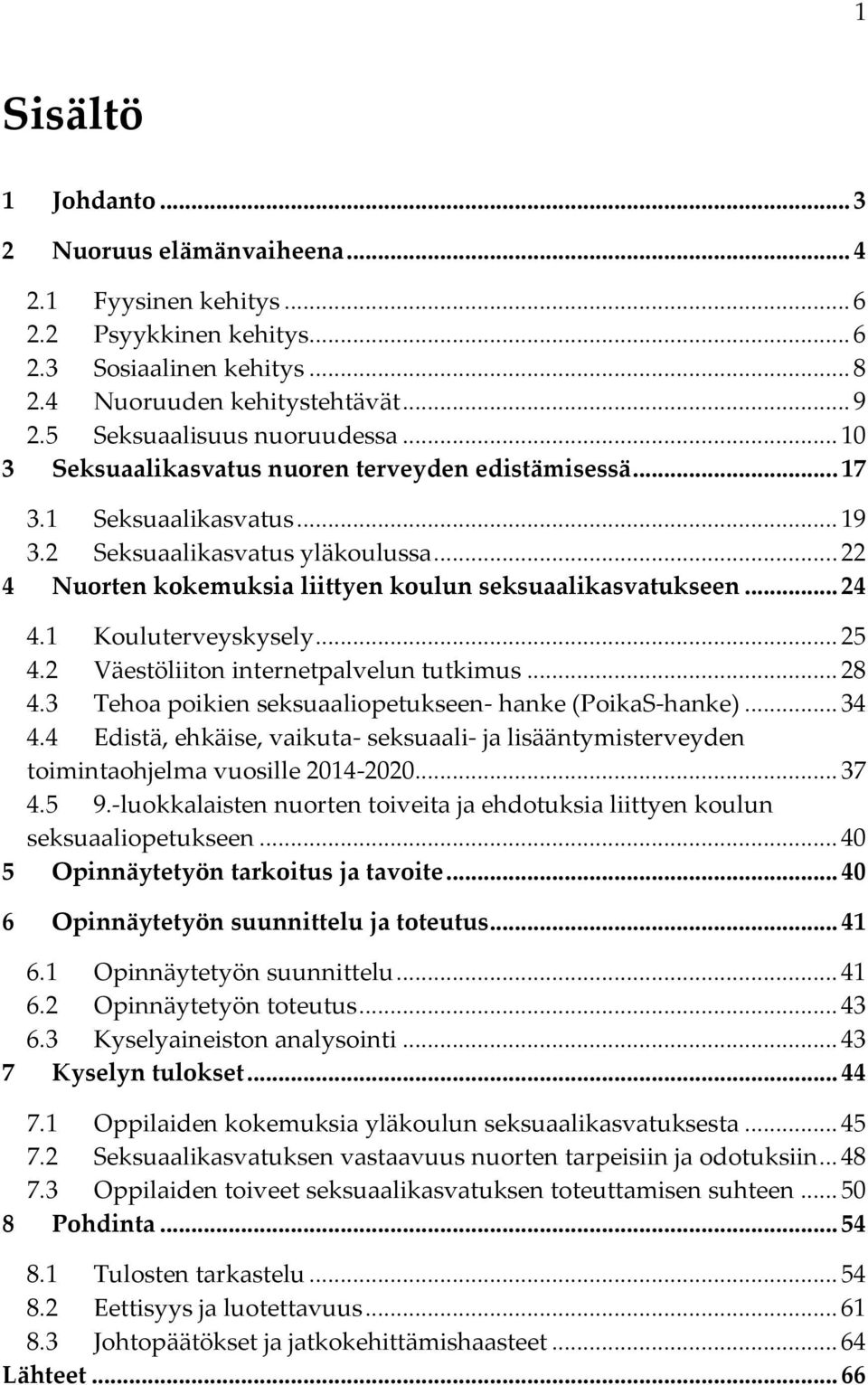 1

Sisältö

1 Johdanto ... 3
2 Nuoruus elämänvaiheena ... 4
2.1 Fyysinen kehitys ... 6
2.2 Psyykkinen kehitys ... 6
2.3 Sosiaalinen kehitys ... 8
2.4 Nuoruuden kehitystehtävät ... 9
2.5 Seksuaalisuus nuoruudessa ... 10
3 Seksuaalikasvatus nuoren terveyden edistämisessä ... 17
3.1 Seksuaalikasvatus ... 19
3.2 Seksuaalikasvatus yläkoulussa ... 22
4 Nuorten kokemuksia liittyen koulun seksuaalikasvatukseen ... 24
4.1 Kouluterveyskysely ... 25
4.2 Väestöliiton internetpalvelun tutkimus ... 28
4.3 Tehoa poikien seksuaaliopetukseen- hanke (PoikaS-hanke) ... 34
4.4 Edistä, ehkäise, vaikuta- seksuaali- ja lisääntymisterveyden toimintaohjelma vuosille 2014-2020 ... 37
4.5 9.-luokkalaisten nuorten toiveita ja ehdotuksia liittyen koulun seksuaaliopetukseen ... 40
5 Opinnäytetyön tarkoitus ja tavoite ... 40
6 Opinnäytetyön suunnittelu ja toteutus ... 41
6.1 Opinnäytetyön suunnittelu ... 41
6.2 Opinnäytetyön toteutus ... 43
6.3 Kyselyaineiston analysointi ... 43
7 Kyselyn tulokset ... 44
7.1 Oppilaiden kokemuksia yläkoulun seksuaalikasvatuksesta ... 45
7.2 Seksuaalikasvatuksen vastaavuus nuorten tarpeisiin ja odotuksiin ... 48
7.3 Oppilaiden toiveet seksuaalikasvatuksen toteuttamisen suhteen ... 50
8 Pohdinta ... 54
8.1 Tulosten tarkastelu ... 54
8.2 Eettisyys ja luotettavuus ... 61
8.3 Johtopäätökset ja jatkokehittämishaasteet ... 64
Lähteet ... 66